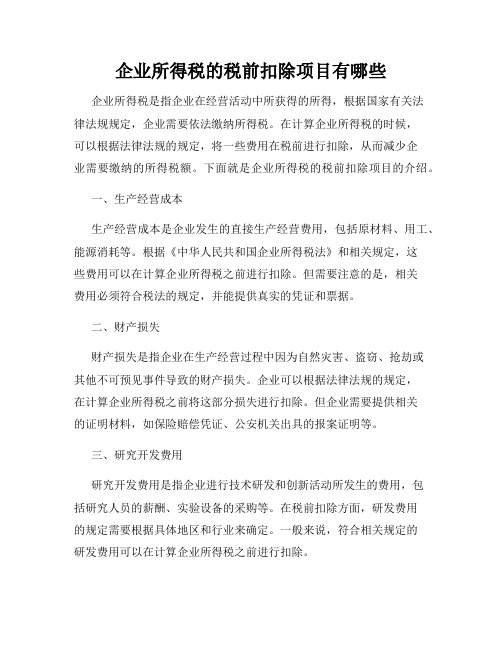 企业所得税的税前扣除项目有哪些

企业所得税是指企业在经营活动中所获得的所得，根据国家有关法律法规规定，企业需要依法缴纳所得税。在计算企业所得税的时候，可以根据法律法规的规定，将一些费用在税前进行扣除，从而减少企业需要缴纳的所得税额。下面就是企业所得税的税前扣除项目的介绍。

一、生产经营成本

生产经营成本是企业发生的直接生产经营费用，包括原材料、用工、能源消耗等。根据《中华人民共和国企业所得税法》和相关规定，这些费用可以在计算企业所得税之前进行扣除。但需要注意的是，相关费用必须符合税法的规定，并能提供真实的凭证和票据。

二、财产损失

财产损失是指企业在生产经营过程中因为自然灾害、盗窃、抢劫或其他不可预见事件导致的财产损失。企业可以根据法律法规的规定，在计算企业所得税之前将这部分损失进行扣除。但企业需要提供相关的证明材料，如保险赔偿凭证、公安机关出具的报案证明等。

三、研究开发费用

研究开发费用是指企业进行技术研发和创新活动所发生的费用，包括研究人员的薪酬、实验设备的采购等。在税前扣除方面，研发费用的规定需要根据具体地区和行业来确定。一般来说，符合相关规定的研发费用可以在计算企业所得税之前进行扣除。